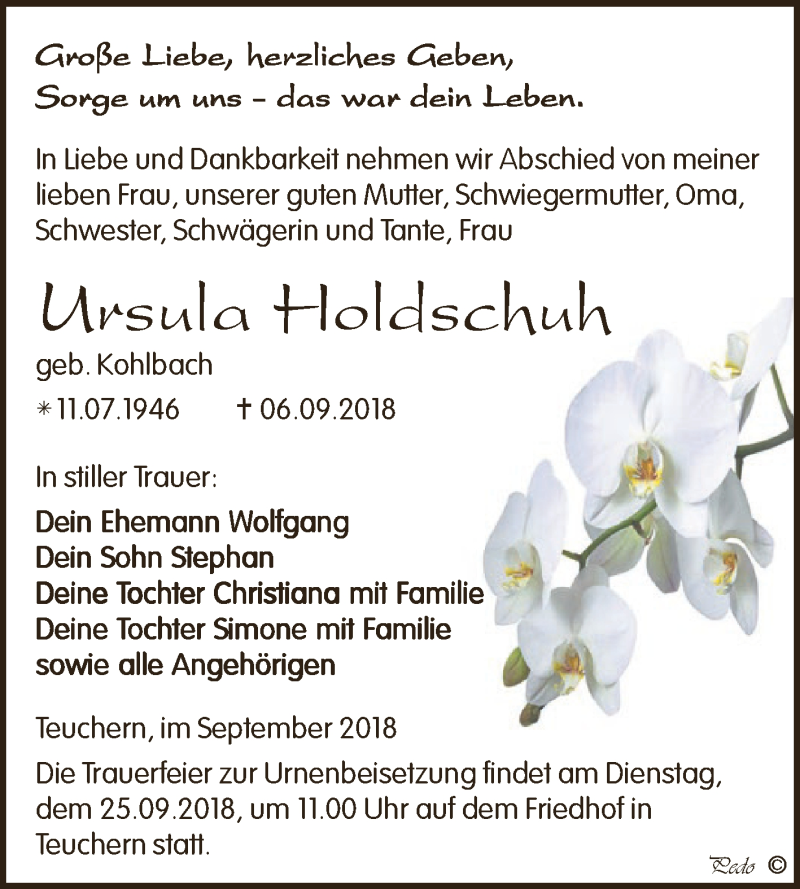 Große Liebe, herzliches Geben,
Sorge um uns – das war dein Leben.

In Liebe und Dankbarkeit nehmen wir Abschied von meiner lieben Frau, unserer guten Mutter, Schwiegermutter, Oma, Schwester, Schwägerin und Tante, Frau

Ursula Holdschuh

geb. Kohlbach

* 11.07.1946 † 06.09.2018

In stiller Trauer:

Dein Ehemann Wolfgang
Dein Sohn Stephan
Deine Tochter Christiana mit Familie
Deine Tochter Simone mit Familie
sowie alle Angehörigen

Teuchern, im September 2018

Die Trauerfeier zur Urnenbeisetzung findet am Dienstag, dem 25.09.2018, um 11.00 Uhr auf dem Friedhof in Teuchern statt.

Pedo ©